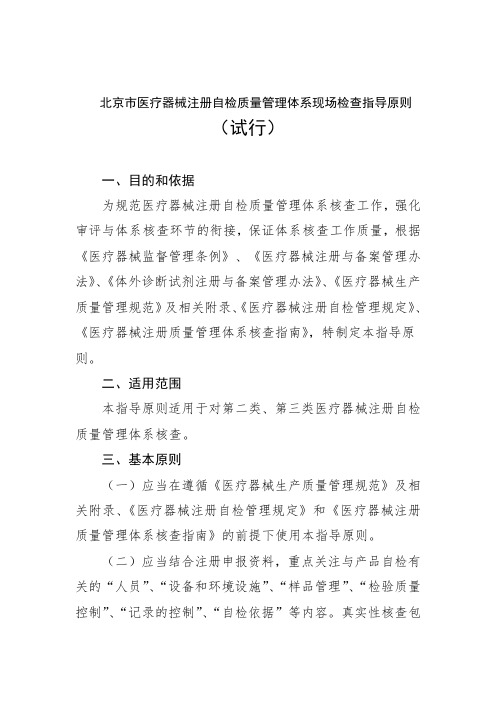 北京市医疗器械注册自检质量管理体系现场检查指导原则

（试行）

一、目的和依据

为规范医疗器械注册自检质量管理体系核查工作，强化审评与体系核查环节的衔接，保证体系核查工作质量，根据《医疗器械监督管理条例》、《医疗器械注册与备案管理办法》、《体外诊断试剂注册与备案管理办法》、《医疗器械生产质量管理规范》及相关附录、《医疗器械注册自检管理规定》、《医疗器械注册质量管理体系核查指南》，特制定本指导原则。

二、适用范围

本指导原则适用于对第二类、第三类医疗器械注册自检质量管理体系核查。

三、基本原则

（一）应当在遵循《医疗器械生产质量管理规范》及相关附录、《医疗器械注册自检管理规定》和《医疗器械注册质量管理体系核查指南》的前提下使用本指导原则。

（二）应当结合注册申报资料，重点关注与产品自检有关的“人员”、“设备和环境设施”、“样品管理”、“检验质量控制”、“记录的控制”、“自检依据”等内容。真实性核查包